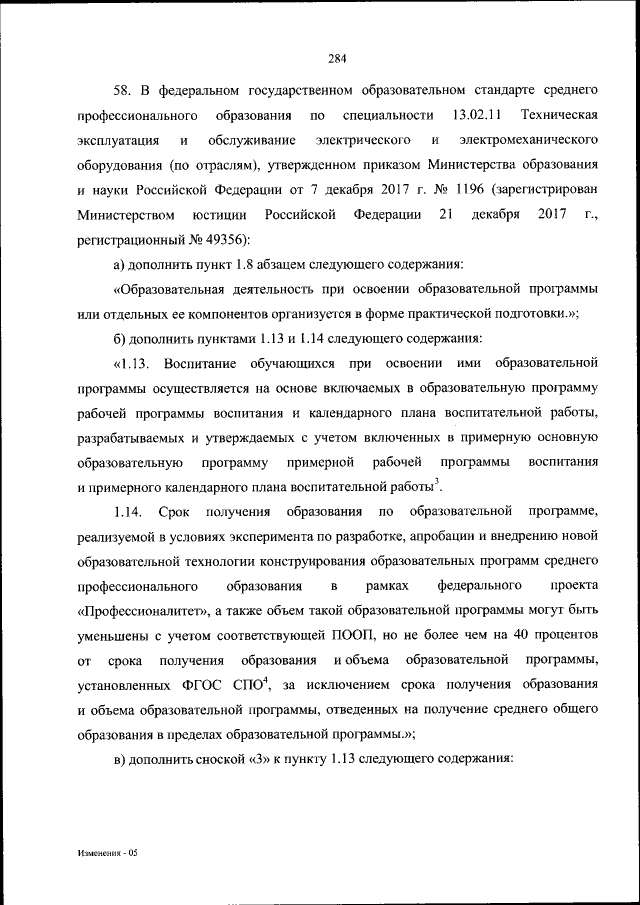 284

58. В федеральном государственном образовательном стандарте среднего профессионального образования по специальности 13.02.11 Техническая эксплуатация и обслуживание электрического и электромеханического оборудования (по отраслям), утвержденном приказом Министерства образования и науки Российской Федерации от 7 декабря 2017 г. № 1196 (зарегистрирован Министерством юстиции Российской Федерации 21 декабря 2017 г., регистрационный № 49356):

а) дополнить пункт 1.8 абзацем следующего содержания:

«Образовательная деятельность при освоении образовательной программы или отдельных ее компонентов организуется в форме практической подготовки.»;

б) дополнить пунктами 1.13 и 1.14 следующего содержания:

«1.13. Воспитание обучающихся при освоении ими образовательной программы осуществляется на основе включаемых в образовательную программу рабочей программы воспитания и календарного плана воспитательной работы, разрабатываемых и утверждаемых с учетом включенных в примерную основную образовательную программу примерной рабочей программы воспитания и примерного календарного плана воспитательной работы$^3$.

1.14. Срок получения образования по образовательной программе, реализуемой в условиях эксперимента по разработке, апробации и внедрению новой образовательной технологии конструирования образовательных программ среднего профессионального образования в рамках федерального проекта «Профессионалитет», а также объем такой образовательной программы могут быть уменьшены с учетом соответствующей ПООП, но не более чем на 40 процентов от срока получения образования и объема образовательной программы, установленных ФГОС СПО$^4$, за исключением срока получения образования и объема образовательной программы, отведенных на получение среднего общего образования в пределах образовательной программы.»;

в) дополнить сноской «3» к пункту 1.13 следующего содержания:

Изменения - 05